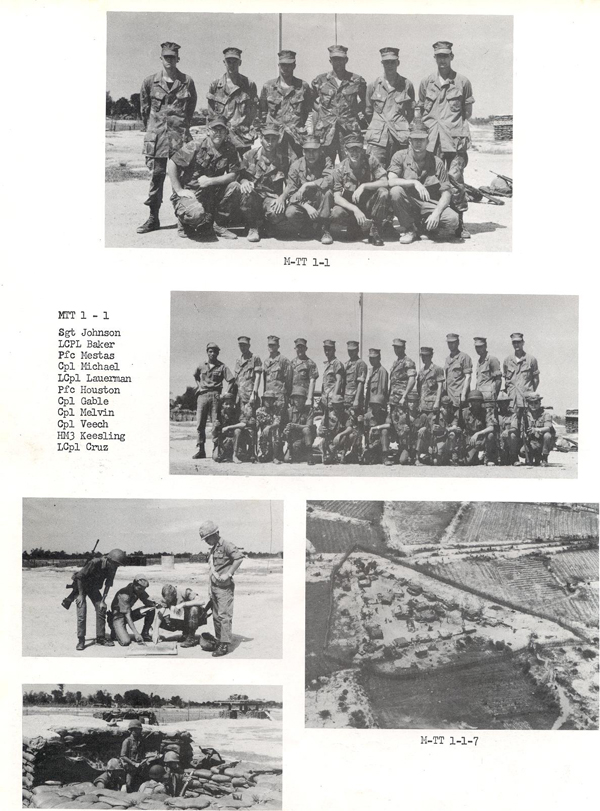 M-TT 1-1

MTT 1 - 1

Sgt Johnson
LCPL Baker
Pfc Mestas
Cpl Michael
LCpl Lauerman
Pfc Houston
Cpl Gable
Cpl Melvin
Cpl Veech
HM3 Keesling
LCpl Cruz

M-TT 1-1-7